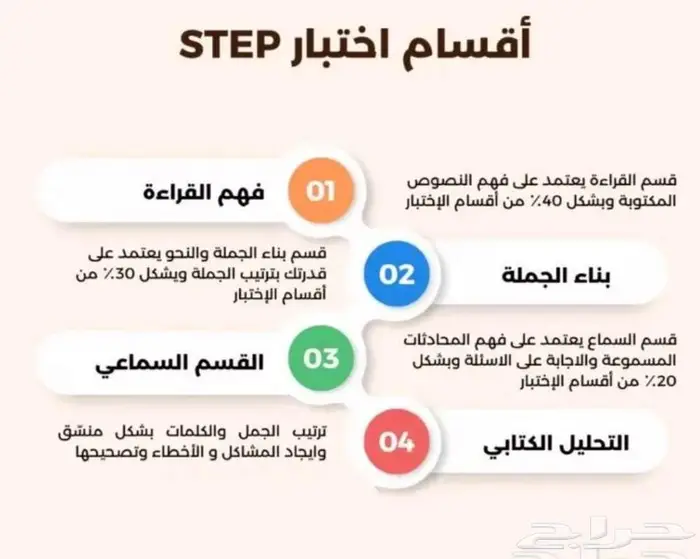 أقسام اختبار STEP

01
فهم القراءة
قسم القراءة يعتمد على فهم النصوص المكتوبة وبشكل 40٪ من أقسام الإختبار

02
بناء الجملة
قسم بناء الجملة والنحو يعتمد على قدرتك بترتيب الجملة ويشكل 30٪ من أقسام الإختبار

03
القسم السماعي
قسم السماع يعتمد على فهم المحادثات المسموعة والاجابة على الاسئلة وبشكل 20٪ من أقسام الإختبار

04
التحليل الكتابي
ترتيب الجمل والكلمات بشكل منسّق وايجاد المشاكل و الأخطاء وتصحيحها

حراج